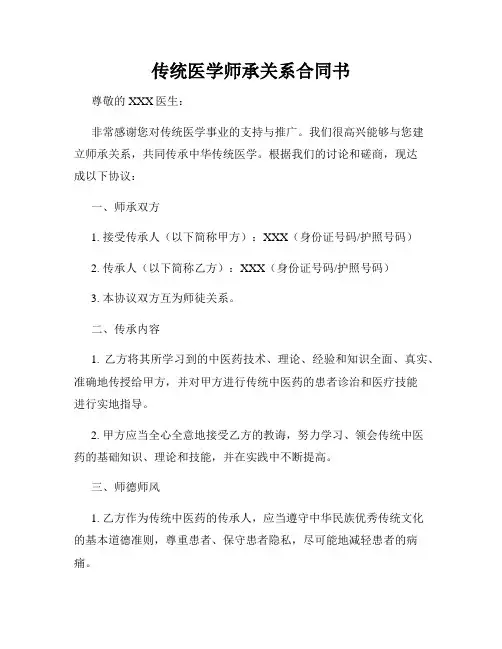 传统医学师承关系合同书

尊敬的 XXX 医生：

非常感谢您对传统医学事业的支持与推广。我们很高兴能够与您建立师承关系，共同传承中华传统医学。根据我们的讨论和磋商，现达成以下协议：

一、师承双方

1. 接受传承人（以下简称甲方）：XXX（身份证号码/护照号码）

2. 传承人（以下简称乙方）：XXX（身份证号码/护照号码）

3. 本协议双方互为师徒关系。

二、传承内容

1. 乙方将其所学习到的中医药技术、理论、经验和知识全面、真实、准确地传授给甲方，并对甲方进行传统中医药的患者诊治和医疗技能进行实地指导。

2. 甲方应当全心全意地接受乙方的教诲，努力学习、领会传统中医药的基础知识、理论和技能，并在实践中不断提高。

三、师德师风

1. 乙方作为传统中医药的传承人，应当遵守中华民族优秀传统文化的基本道德准则，尊重患者、保守患者隐私，尽可能地减轻患者的病痛。